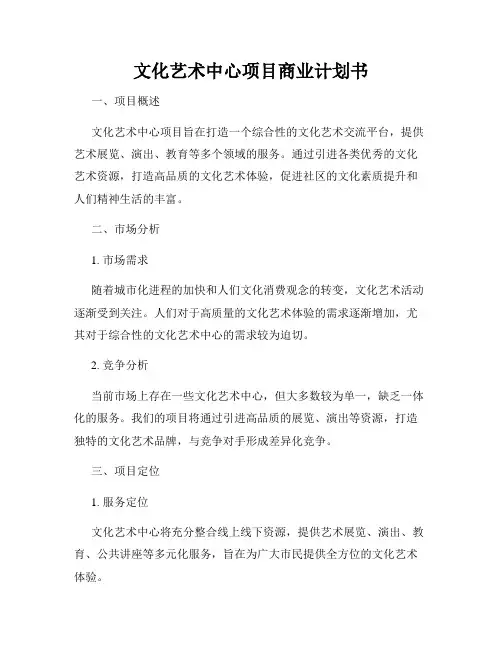 文化艺术中心项目商业计划书

一、项目概述

文化艺术中心项目旨在打造一个综合性的文化艺术交流平台，提供艺术展览、演出、教育等多个领域的服务。通过引进各类优秀的文化艺术资源，打造高品质的文化艺术体验，促进社区的文化素质提升和人们精神生活的丰富。

二、市场分析

1. 市场需求

随着城市化进程的加快和人们文化消费观念的转变，文化艺术活动逐渐受到关注。人们对于高质量的文化艺术体验的需求逐渐增加，尤其对于综合性的文化艺术中心的需求较为迫切。

2. 竞争分析

当前市场上存在一些文化艺术中心，但大多数较为单一，缺乏一体化的服务。我们的项目将通过引进高品质的展览、演出等资源，打造独特的文化艺术品牌，与竞争对手形成差异化竞争。

三、项目定位

1. 服务定位

文化艺术中心将充分整合线上线下资源，提供艺术展览、演出、教育、公共讲座等多元化服务，旨在为广大市民提供全方位的文化艺术体验。